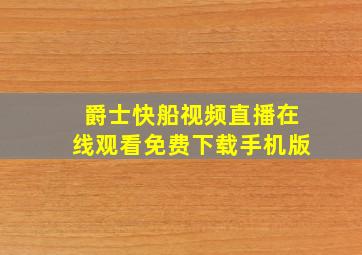 爵士快船视频直播在线观看免费下载手机版